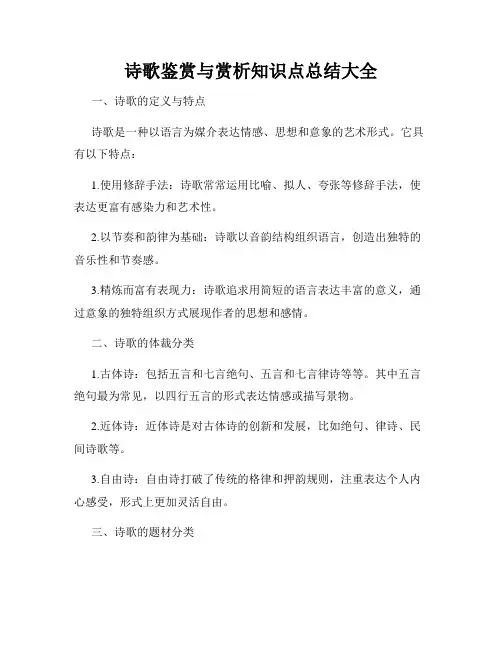 诗歌鉴赏与赏析知识点总结大全

一、诗歌的定义与特点

诗歌是一种以语言为媒介表达情感、思想和意象的艺术形式。它具有以下特点：

1.使用修辞手法：诗歌常常运用比喻、拟人、夸张等修辞手法，使表达更富有感染力和艺术性。

2.以节奏和韵律为基础：诗歌以音韵结构组织语言，创造出独特的音乐性和节奏感。

3.精炼而富有表现力：诗歌追求用简短的语言表达丰富的意义，通过意象的独特组织方式展现作者的思想和感情。

二、诗歌的体裁分类

1.古体诗：包括五言和七言绝句、五言和七言律诗等等。其中五言绝句最为常见，以四行五言的形式表达情感或描写景物。

2.近体诗：近体诗是对古体诗的创新和发展，比如绝句、律诗、民间诗歌等。

3.自由诗：自由诗打破了传统的格律和押韵规则，注重表达个人内心感受，形式上更加灵活自由。

三、诗歌的题材分类